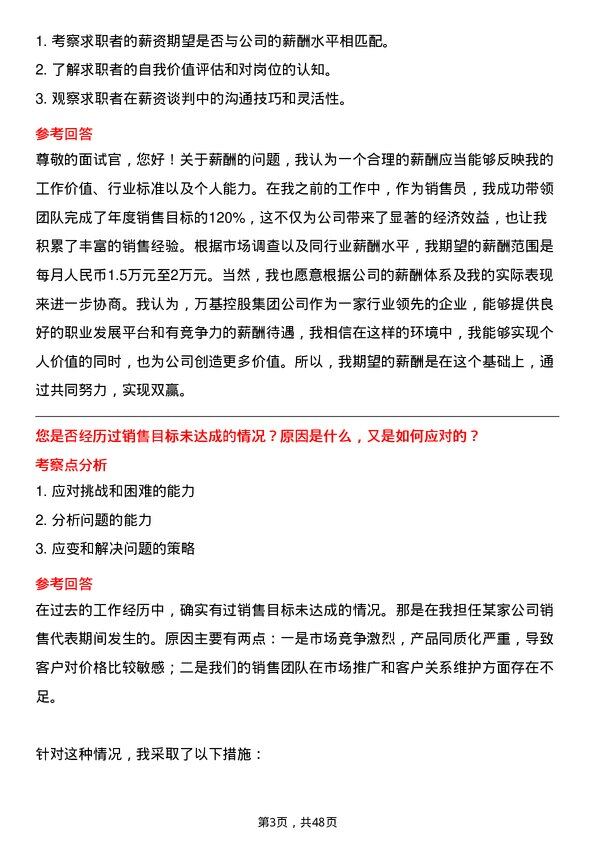 1. 考察求职者的薪资期望是否与公司的薪酬水平相匹配。

2. 了解求职者的自我价值评估和对岗位的认知。

3. 观察求职者在薪资谈判中的沟通技巧和灵活性。

参考回答

尊敬的面试官，您好！关于薪酬的问题，我认为一个合理的薪酬应当能够反映我的工作价值、行业标准以及个人能力。在我之前的工作中，作为销售员，我成功带领团队完成了年度销售目标的120%，这不仅为公司带来了显著的经济效益，也让我积累了丰富的销售经验。根据市场调查以及同行业薪酬水平，我期望的薪酬范围是每月人民币1.5万元至2万元。当然，我也愿意根据公司的薪酬体系及我的实际表现来进一步协商。我认为，万基控股集团公司作为一家行业领先的企业，能够提供良好的职业发展平台和有竞争力的薪酬待遇，我相信在这样的环境中，我能够实现个人价值的同时，也为公司创造更多价值。所以，我期望的薪酬是在这个基础上，通过共同努力，实现双赢。

您是否经历过销售目标未达成的情况？原因是什么，又是如何应对的？

考察点分析

1. 应对挑战和困难的能力

2. 分析问题的能力

3. 应变和解决问题的策略

参考回答

在过去的工作经历中，确实有过销售目标未达成的情况。那是在我担任某家公司销售代表期间发生的。原因主要有两点：一是市场竞争激烈，产品同质化严重，导致客户对价格比较敏感；二是我们的销售团队在市场推广和客户关系维护方面存在不足。

针对这种情况，我采取了以下措施：

第3页，共48页